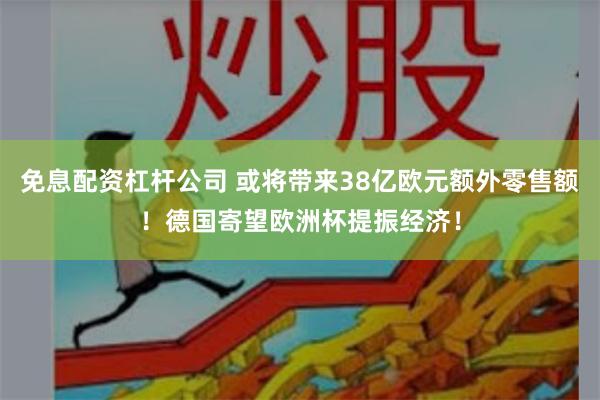 炒股

免息配资杠杆公司 或将带来38亿欧元额外零售额！德国寄望欧洲杯提振经济！